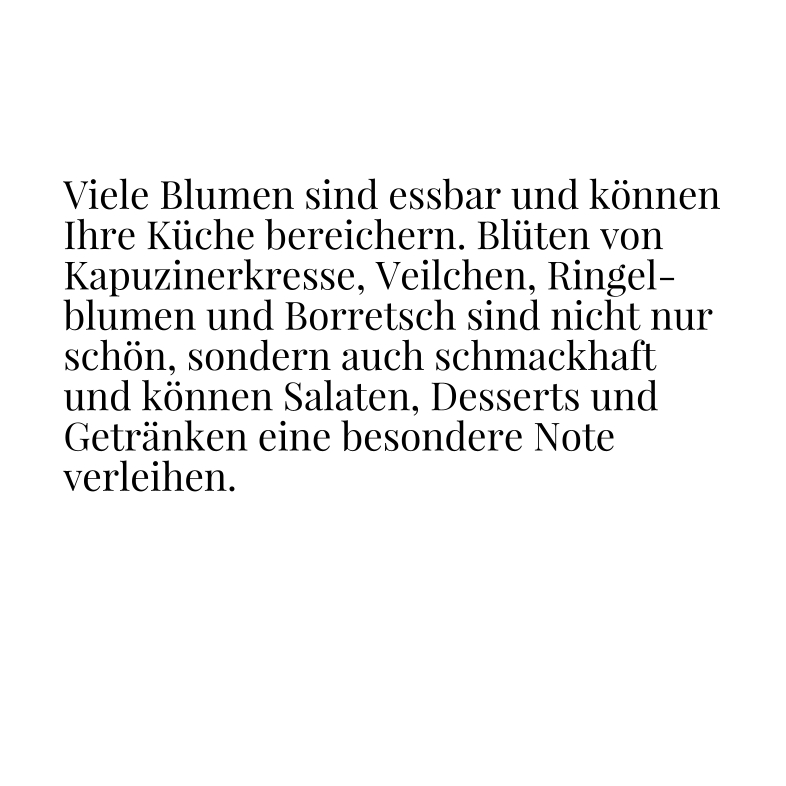 Viele Blumen sind essbar und können Ihre Küche bereichern. Blüten von Kapuzinerkresse, Veilchen, Ringelblumen und Borretsch sind nicht nur schön, sondern auch schmackhaft und können Salaten, Desserts und Getränken eine besondere Note verleihen.